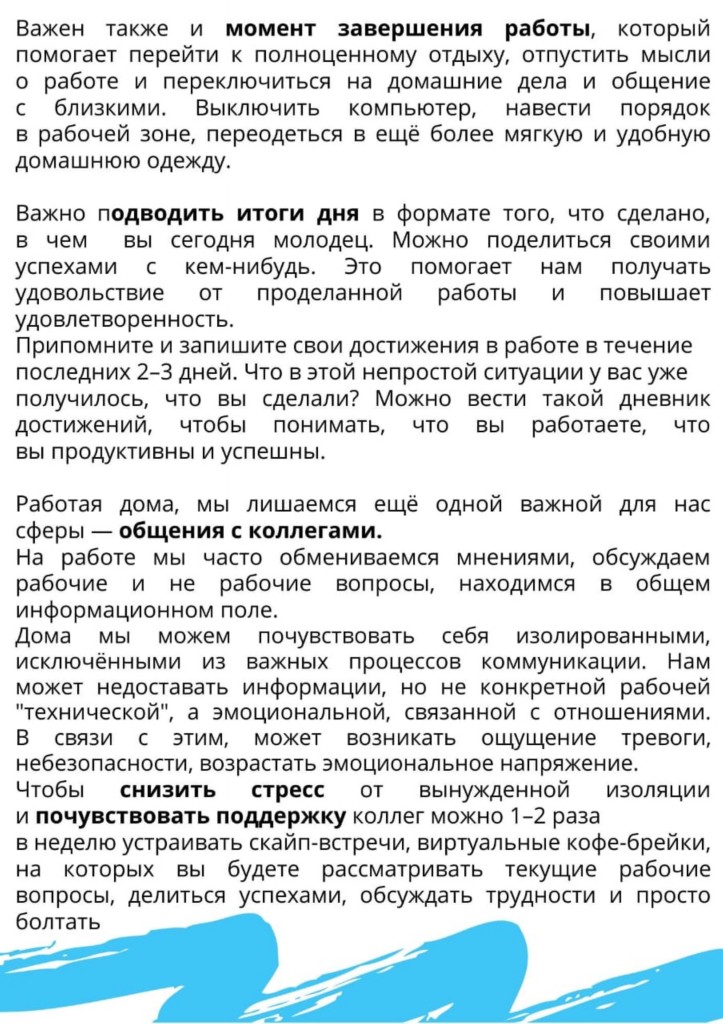 Важен также и момент завершения работы, который помогает перейти к полноценному отдыху, отпустить мысли о работе и переключиться на домашние дела и общение с близкими. Выключить компьютер, навести порядок в рабочей зоне, переодеться в ещё более мягкую и удобную домашнюю одежду.

Важно подводить итоги дня в формате того, что сделано, в чем вы сегодня молодец. Можно поделиться своими успехами с кем-нибудь. Это помогает нам получать удовольствие от проделанной работы и повышает удовлетворенность.
Припомните и запишите свои достижения в работе в течение последних 2–3 дней. Что в этой непростой ситуации у вас уже получилось, что вы сделали? Можно вести такой дневник достижений, чтобы понимать, что вы работаете, что вы продуктивны и успешны.

Работая дома, мы лишаемся ещё одной важной для нас сферы — общения с коллегами.
На работе мы часто обмениваемся мнениями, обсуждаем рабочие и не рабочие вопросы, находимся в общем информационном поле.
Дома мы можем почувствовать себя изолированными, исключёнными из важных процессов коммуникации. Нам может недоставать информации, но не конкретной рабочей "технической", а эмоциональной, связанной с отношениями. В связи с этим, может возникать ощущение тревоги, небезопасности, возрастать эмоциональное напряжение.
Чтобы снизить стресс от вынужденной изоляции и почувствовать поддержку коллег можно 1–2 раза в неделю устраивать скайп-встречи, виртуальные кофе-брейки, на которых вы будете рассматривать текущие рабочие вопросы, делиться успехами, обсуждать трудности и просто болтать